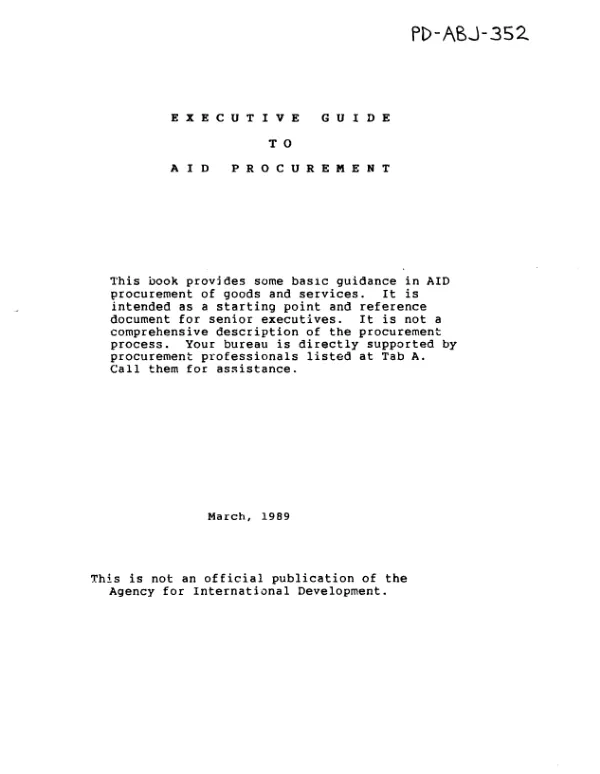 PD-ABJ-352

EXECUTIVE GUIDE

TO

AID PROCUREMENT

This book provides some basic guidance in AID procurement of goods and services. It is intended as a starting point and reference document for senior executives. It is not a comprehensive description of the procurement process. Your bureau is directly supported by procurement professionals listed at Tab A. Call them for assistance.

March, 1989

This is not an official publication of the Agency for International Development.